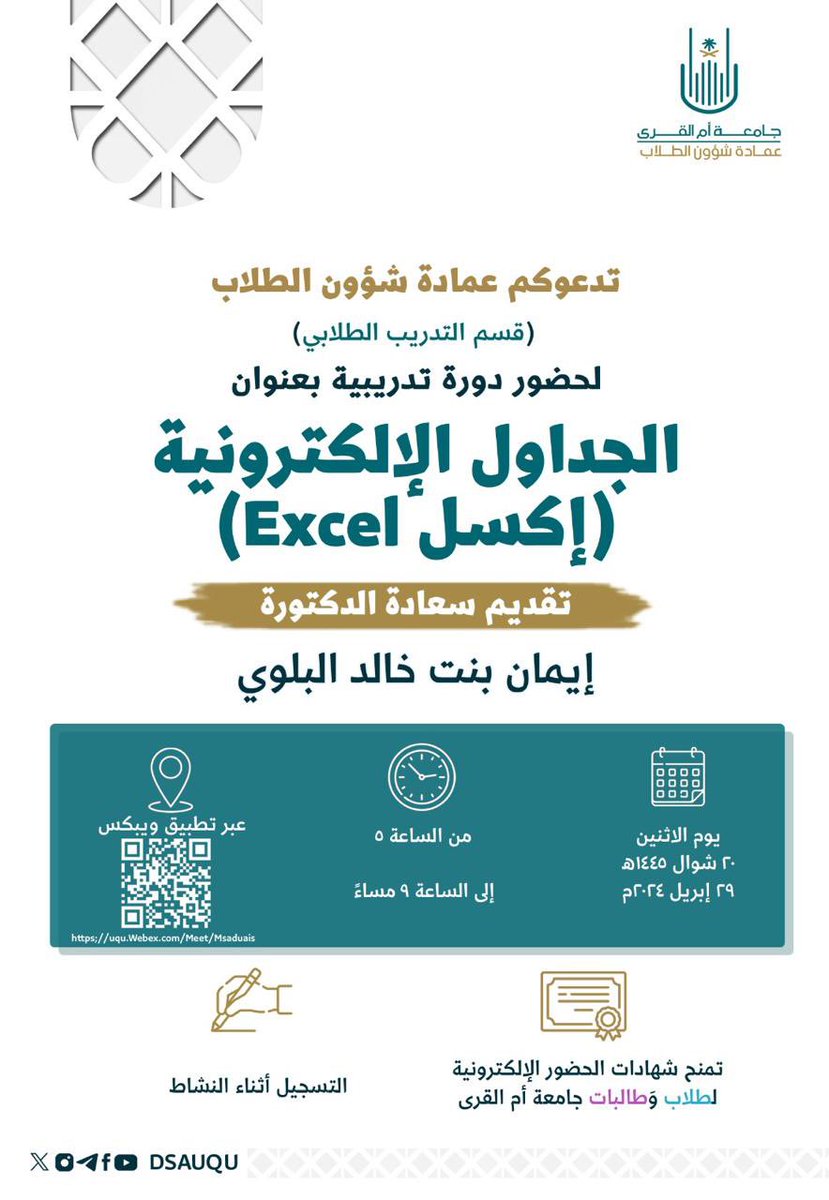 جامعة أم القرى
عمادة شؤون الطلاب

تدعوكم عمادة شؤون الطلاب
(قسم التدريب الطلابي)
لحضور دورة تدريبية بعنوان

الجداول الإلكترونية
(إكسل Excel)

تقديم سعادة الدكتورة
إيمان بنت خالد البلوي

يوم الاثنين
٢٠ شوال ١٤٤٥هـ
٢٩ إبريل ٢٠٢٤م

من الساعة ٥
إلى الساعة ٩ مساءً

عبر تطبيق ويبكس
https://uqu.Webex.com/Meet/Msaduais

تمنح شهادات الحضور الإلكترونية لطلاب وَطالبات جامعة أم القرى

التسجيل أثناء النشاط

DSAUQU